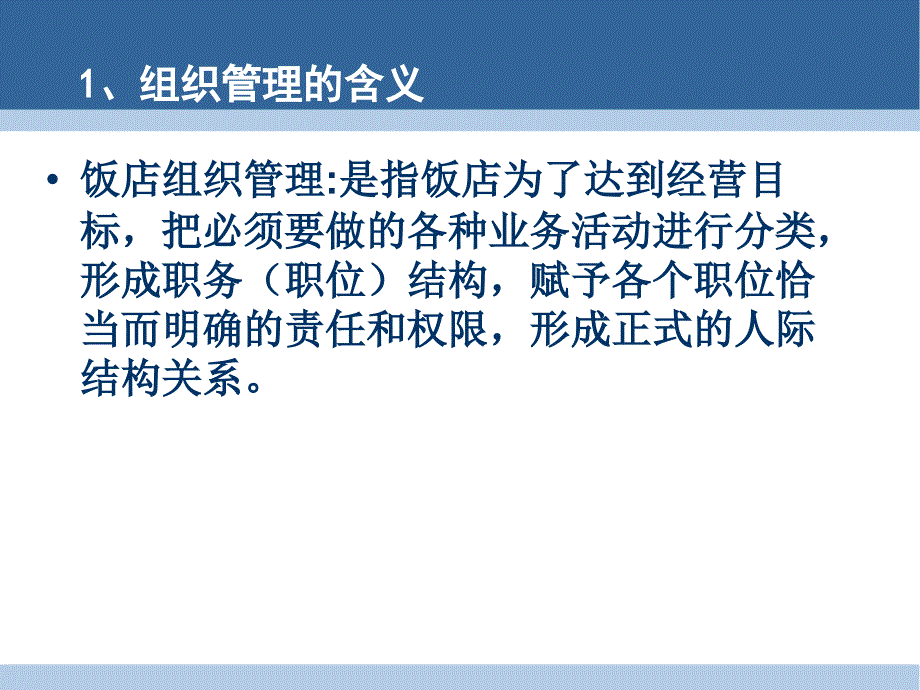 1、组织管理的含义

• 饭店组织管理:是指饭店为了达到经营目标，把必须要做的各种业务活动进行分类，形成职务（职位）结构，赋予各个职位恰当而明确的责任和权限，形成正式的人际结构关系。